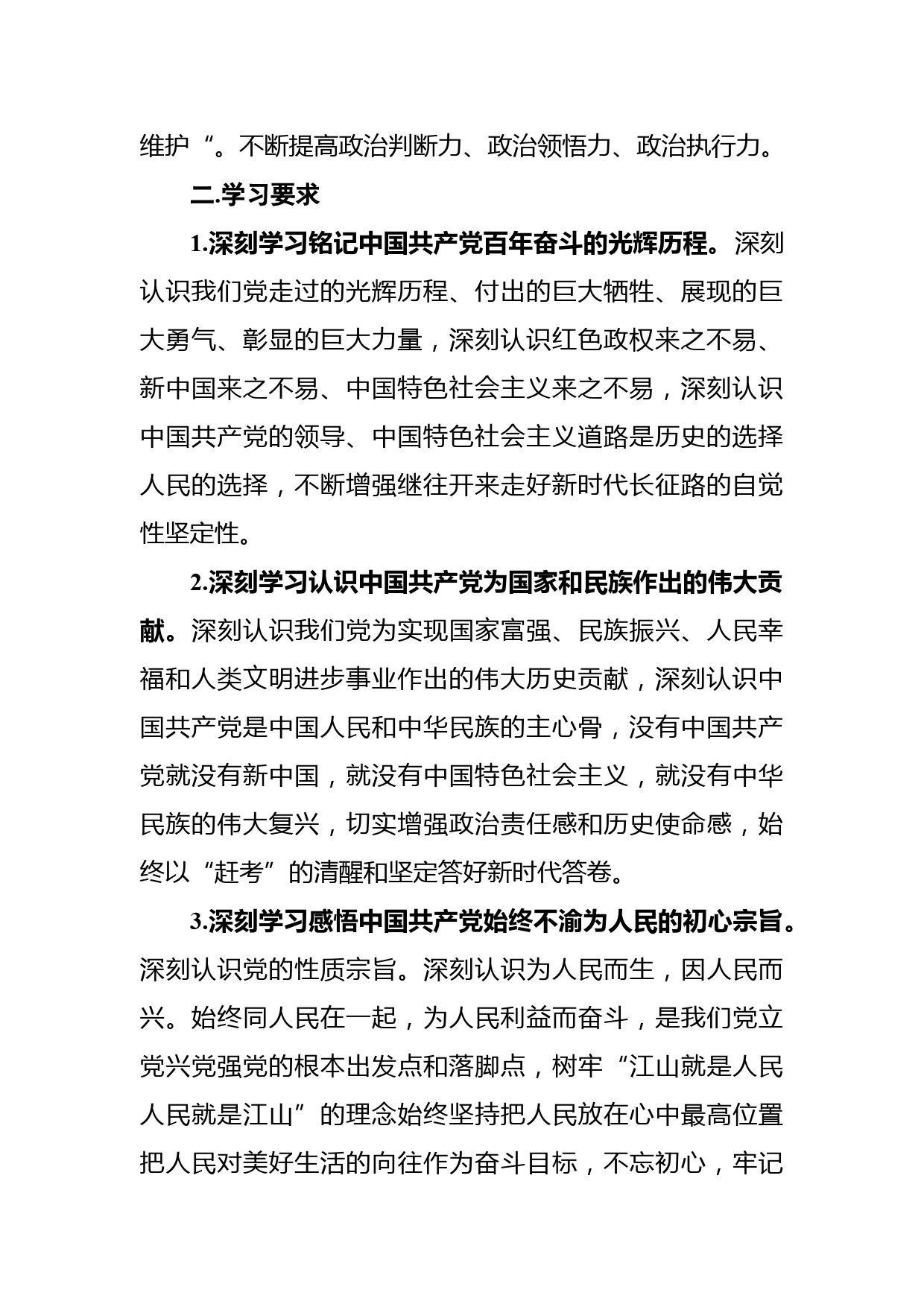 维护“。不断提高政治判断力、政治领悟力、政治执行力。

二.学习要求

1.深刻学习铭记中国共产党百年奋斗的光辉历程。深刻认识我们党走过的光辉历程、付出的巨大牺牲、展现的巨大勇气、彰显的巨大力量，深刻认识红色政权来之不易、新中国来之不易、中国特色社会主义来之不易，深刻认识中国共产党的领导、中国特色社会主义道路是历史的选择人民的选择，不断增强继往开来走好新时代长征路的自觉性坚定性。

2.深刻学习认识中国共产党为国家和民族作出的伟大贡献。深刻认识我们党为实现国家富强、民族振兴、人民幸福和人类文明进步事业作出的伟大历史贡献，深刻认识中国共产党是中国人民和中华民族的主心骨，没有中国共产党就没有新中国，就没有中国特色社会主义，就没有中华民族的伟大复兴，切实增强政治责任感和历史使命感，始终以“赶考”的清醒和坚定答好新时代答卷。

3.深刻学习感悟中国共产党始终不渝为人民的初心宗旨。深刻认识党的性质宗旨。深刻认识为人民而生，因人民而兴。始终同人民在一起，为人民利益而奋斗，是我们党立党兴党强党的根本出发点和落脚点，树牢“江山就是人民人民就是江山”的理念始终坚持把人民放在心中最高位置把人民对美好生活的向往作为奋斗目标，不忘初心，牢记